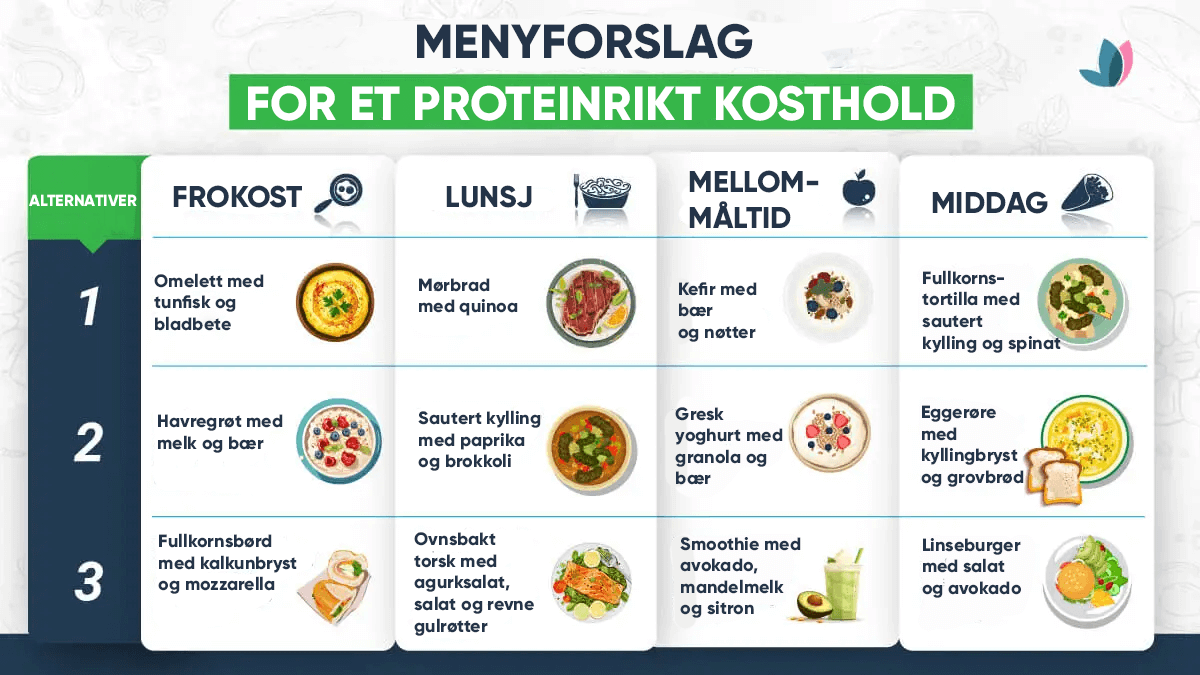 MENYFORSLAG

FOR ET PROTEINRIKT KOSTHOLD

| ALTERNATIVER | FROKOST | LUNSJ | MELLOM-MÅLTID | MIDDAG |
|---|---|---|---|---|
| 1 | Omelett med tunfisk og bladbete | Mørbrad med quinoa | Kefir med bær og nøtter | Fullkorns-tortilla med sautert kylling og spinat |
| 2 | Havregrøt med melk og bær | Sautert kylling med paprika og brokkoli | Gresk yoghurt med granola og bær | Eggerøre med kyllingbryst og grovbrød |
| 3 | Fullkornsbørd med kalkunbryst og mozzarella | Ovnsbakt torsk med agurksalat, salat og revne gulrøtter | Smoothie med avokado, mandelmelk og sitron | Linseburger med salat og avokado |